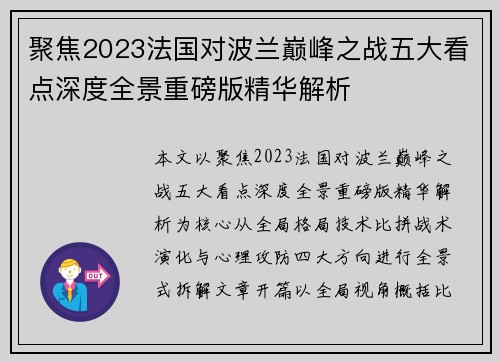 聚焦2023法国对波兰巅峰之战五大看点深度全景重磅版精华解析

本文以聚焦2023法国对波兰巅峰之战五大看点深度全景重磅版精华解析为核心从全局格局技术比拼战术演化与心理攻防四大方向进行全景式拆解文章开篇以全局视角概括比

OUT